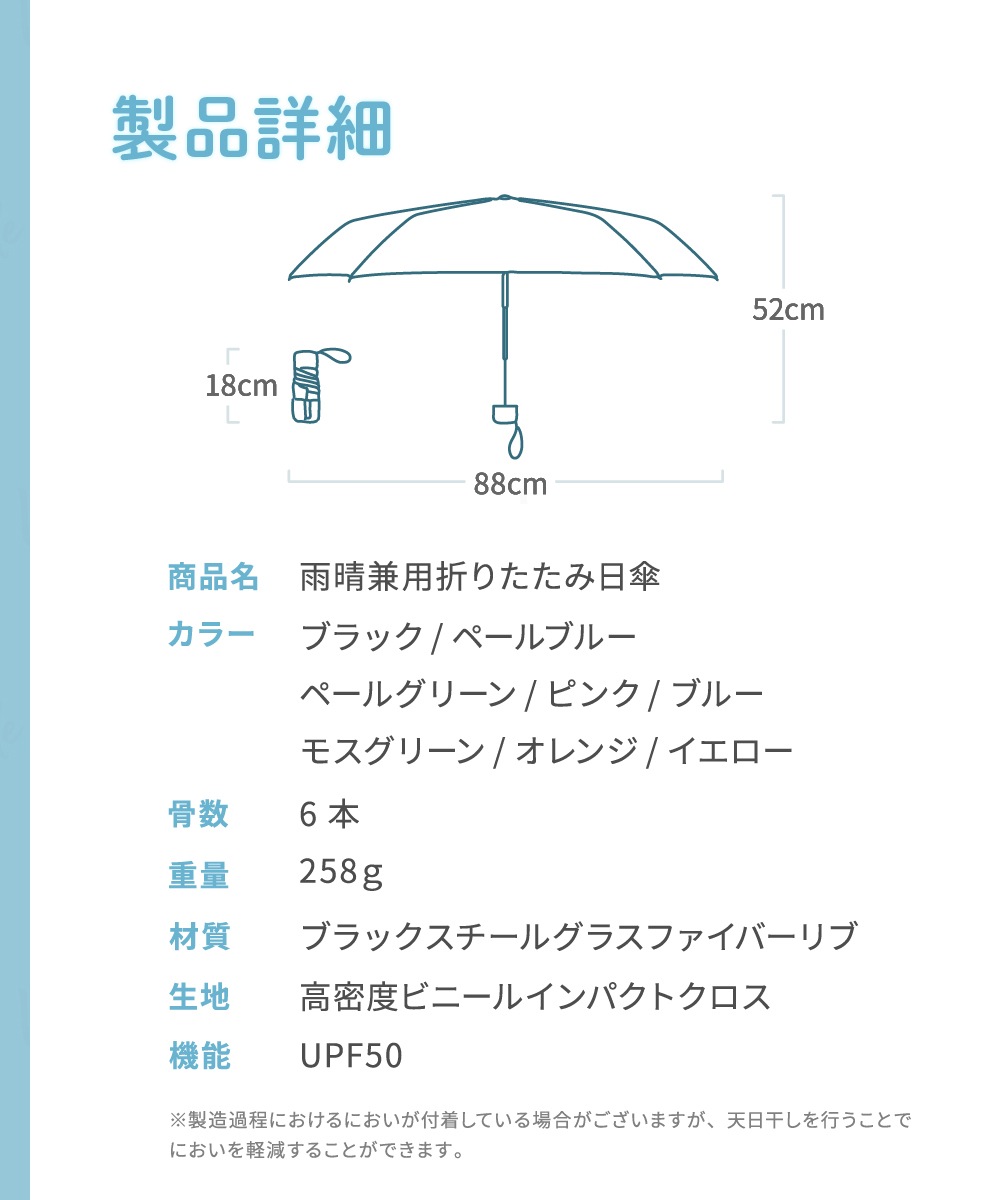 製品詳細

52cm

18cm

88cm

| 商品名 | 雨晴兼用折りたたみ日傘 |
|---|---|
| カラー | ブラック / ペールブルー ペールグリーン / ピンク / ブルー モスグリーン / オレンジ / イエロー |
| 骨数 | 6 本 |
| 重量 | 258g |
| 材質 | ブラックスチールグラスファイバーリブ |
| 生地 | 高密度ビニールインパクトクロス |
| 機能 | UPF50 |

※製造過程におけるにおいが付着している場合がございますが、天日干しを行うことでにおいを軽減することができます。